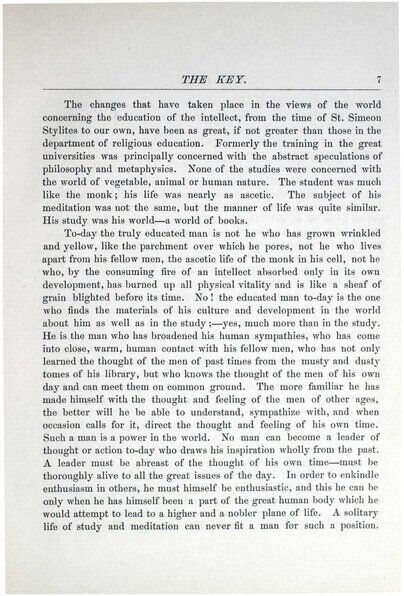 THE KEY. 7

The changes that have taken place in the views of the world concerning the education of the intellect, from the time of St. Simeon Stylites to our own, have been as great, if not greater than those in the department of religious education. Formerly the training in the great universities was principally concerned with the abstract speculations of philosophy and metaphysics. None of the studies were concerned with the world of vegetable, animal or human nature. The student was much like the monk; his life was nearly as ascetic. The subject of his meditation was not the same, but the manner of life was quite similar. His study was his world—a world of books.

To-day the truly educated man is not he who has grown wrinkled and yellow, like the parchment over which he pores, not he who lives apart from his fellow men, the ascetic life of the monk in his cell, not he who, by the consuming fire of an intellect absorbed only in its own development, has burned up all physical vitality and is like a sheaf of grain blighted before its time. No! the educated man to-day is the one who finds the materials of his culture and development in the world about him as well as in the study;—yes, much more than in the study. He is the man who has broadened his human sympathies, who has come into close, warm, human contact with his fellow men, who has not only learned the thought of the men of past times from the musty and dusty tomes of his library, but who knows the thought of the men of his own day and can meet them on common ground. The more familiar he has made himself with the thought and feeling of the men of other ages, the better will he be able to understand, sympathize with, and when occasion calls for it, direct the thought and feeling of his own time. Such a man is a power in the world. No man can become a leader of thought or action to-day who draws his inspiration wholly from the past. A leader must be abreast of the thought of his own time—must be thoroughly alive to all the great issues of the day. In order to enkindle enthusiasm in others, he must himself be enthusiastic, and this he can be only when he has himself been a part of the great human body which he would attempt to lead to a higher and a nobler plane of life. A solitary life of study and meditation can never fit a man for such a position.